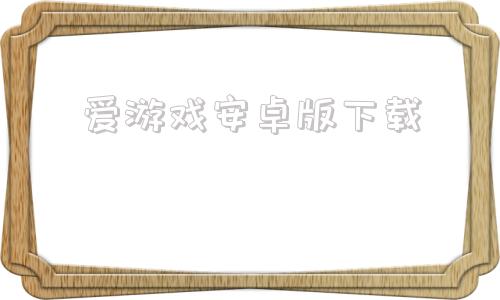 爱游戏安卓版下载